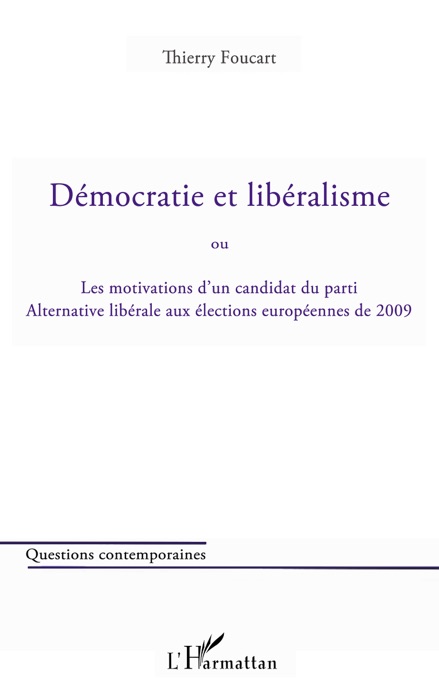 Thierry Foucart

Démocratie et libéralisme

ou

Les motivations d'un candidat du parti Alternative libérale aux élections européennes de 2009

Questions contemporaines

L'Harmattan